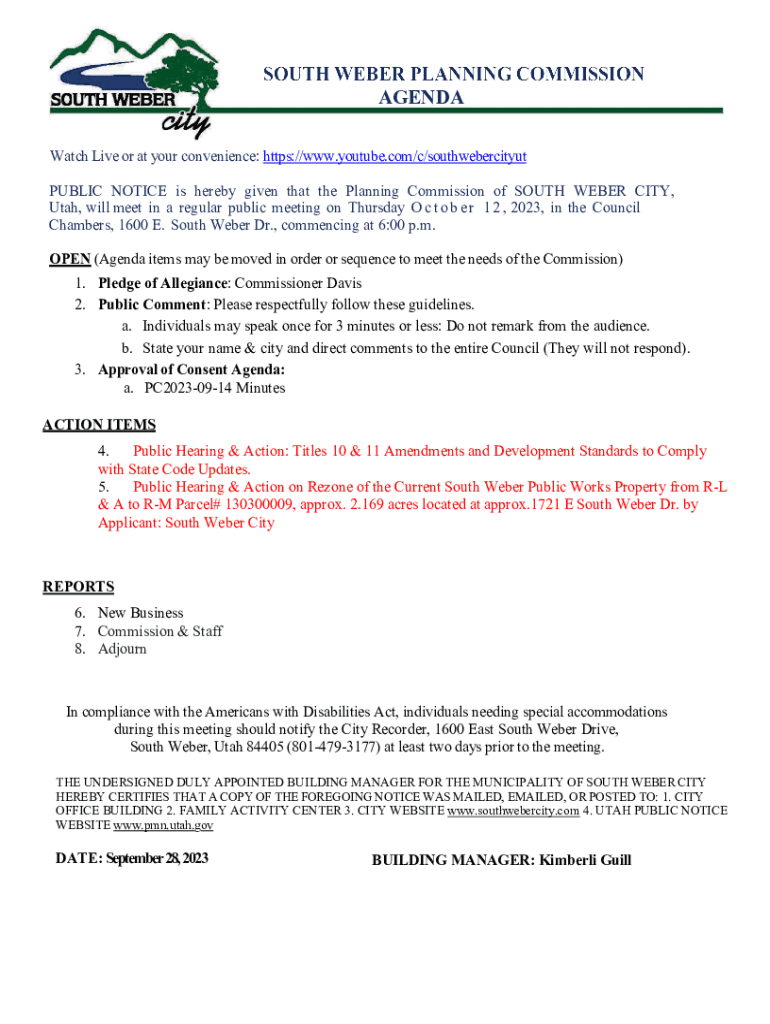 SOUTH WEBER city

SOUTH WEBER PLANNING COMMISSION AGENDA

Watch Live or at your convenience: https://www.youtube.com/c/southwebercityut

PUBLIC NOTICE is hereby given that the Planning Commission of SOUTH WEBER CITY, Utah, will meet in a regular public meeting on Thursday October 12, 2023, in the Council Chambers, 1600 E. South Weber Dr., commencing at 6:00 p.m.

OPEN (Agenda items may be moved in order or sequence to meet the needs of the Commission)

1. Pledge of Allegiance: Commissioner Davis
2. Public Comment: Please respectfully follow these guidelines.
a. Individuals may speak once for 3 minutes or less: Do not remark from the audience.
b. State your name & city and direct comments to the entire Council (They will not respond).
3. Approval of Consent Agenda:
a. PC2023-09-14 Minutes

ACTION ITEMS

4. Public Hearing & Action: Titles 10 & 11 Amendments and Development Standards to Comply with State Code Updates.
5. Public Hearing & Action on Rezone of the Current South Weber Public Works Property from R-L & A to R-M Parcel# 130300009, approx. 2.169 acres located at approx.1721 E South Weber Dr. by Applicant: South Weber City

REPORTS

6. New Business
7. Commission & Staff
8. Adjourn

In compliance with the Americans with Disabilities Act, individuals needing special accommodations during this meeting should notify the City Recorder, 1600 East South Weber Drive, South Weber, Utah 84405 (801-479-3177) at least two days prior to the meeting.

THE UNDERSIGNED DULY APPOINTED BUILDING MANAGER FOR THE MUNICIPALITY OF SOUTH WEBER CITY HEREBY CERTIFIES THAT A COPY OF THE FOREGOING NOTICE WAS MAILED, EMAILED, OR POSTED TO: 1. CITY OFFICE BUILDING 2. FAMILY ACTIVITY CENTER 3. CITY WEBSITE www.southwebercity.com 4. UTAH PUBLIC NOTICE WEBSITE www.pmn.utah.gov

DATE: September 28, 2023

BUILDING MANAGER: Kimberli Guill